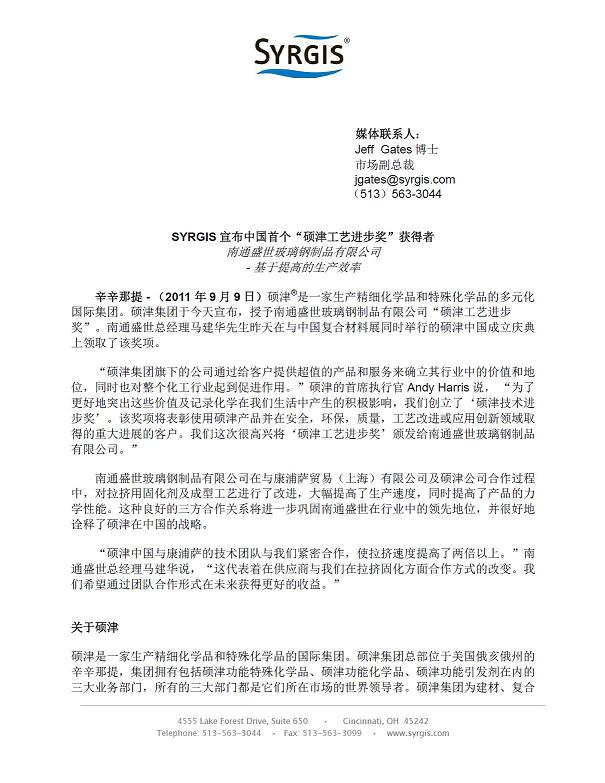 SYRGIS®

媒体联系人：
Jeff Gates 博士
市场副总裁
jgates@syrgis.com
（513）563-3044

SYRGIS 宣布中国首个“硕津工艺进步奖”获得者
南通盛世玻璃钢制品有限公司
- 基于提高的生产效率

辛辛那提 - （2011 年 9 月 9 日）硕津®是一家生产精细化学品和特殊化学品的多元化国际集团。硕津集团于今天宣布，授予南通盛世玻璃钢制品有限公司“硕津工艺进步奖”。南通盛世总经理马建华先生昨天在与中国复合材料展同时举行的硕津中国成立庆典上领取了该奖项。

“硕津集团旗下的公司通过给客户提供超值的产品和服务来确立其行业中的价值和地位，同时也对整个化工行业起到促进作用。”硕津的首席执行官 Andy Harris 说，“为了更好地突出这些价值及记录化学在我们生活中产生的积极影响，我们创立了‘硕津技术进步奖’。该奖项将表彰使用硕津产品并在安全，环保，质量，工艺改进或应用创新领域取得的重大进展的客户。我们这次很高兴将‘硕津工艺进步奖’颁发给南通盛世玻璃钢制品有限公司。”

南通盛世玻璃钢制品有限公司在与康浦萨贸易（上海）有限公司及硕津公司合作过程中，对拉挤用固化剂及成型工艺进行了改进，大幅提高了生产速度，同时提高了产品的力学性能。这种良好的三方合作关系将进一步巩固南通盛世在行业中的领先地位，并很好地诠释了硕津在中国的战略。

“硕津中国与康浦萨的技术团队与我们紧密合作，使拉挤速度提高了两倍以上。”南通盛世总经理马建华说，“这代表着在供应商与我们在拉挤固化方面合作方式的改变。我们希望通过团队合作形式在未来获得更好的收益。”

关于硕津

硕津是一家生产精细化学品和特殊化学品的国际集团。硕津集团总部位于美国俄亥俄州的辛辛那提，集团拥有包括硕津功能特殊化学品、硕津功能化学品、硕津功能引发剂在内的三大业务部门，所有的三大部门都是它们所在市场的世界领导者。硕津集团为建材、复合

4555 Lake Forest Drive, Suite 650 · Cincinnati, OH 45242
Telephone: 513-563-3044 · Fax: 513-563-3099 · www.syrgis.com